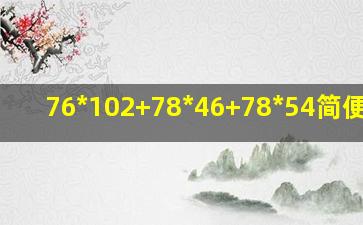 76*102+78*46+78*54简便